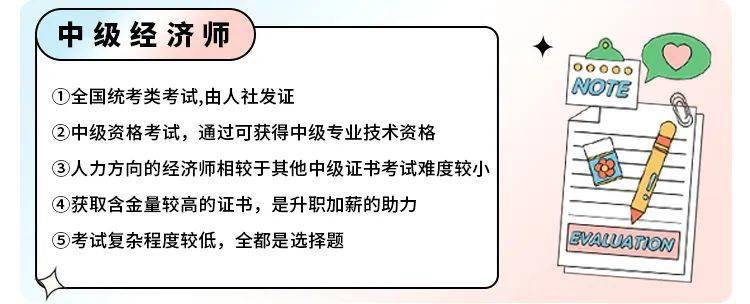 中级经济师

①全国统考类考试,由人社发证

②中级资格考试，通过可获得中级专业技术资格

③人力方向的经济师相较于其他中级证书考试难度较小

④获取含金量较高的证书，是升职加薪的助力

⑤考试复杂程度较低，全都是选择题

NOTE

EVALUATION